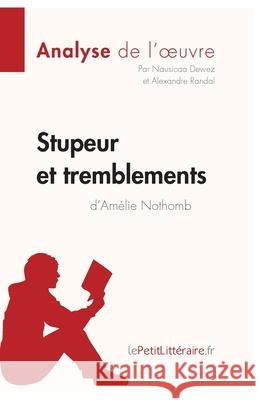 Analyse de l'œuvre
Par Nausicaa Dewez
et Alexandre Randal

Stupeur et tremblements
d'Amélie Nothomb

lePetitLittéraire.fr

Kraina Książek